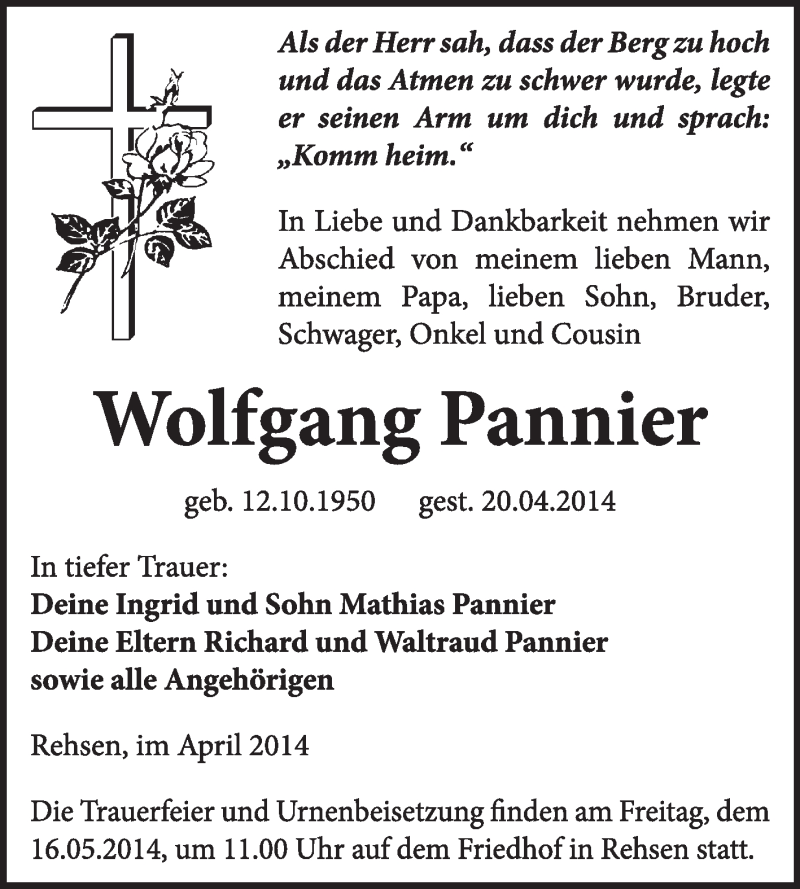 Als der Herr sah, dass der Berg zu hoch und das Atmen zu schwer wurde, legte er seinen Arm um dich und sprach: „Komm heim.“

In Liebe und Dankbarkeit nehmen wir Abschied von meinem lieben Mann, meinem Papa, lieben Sohn, Bruder, Schwager, Onkel und Cousin

Wolfgang Pannier

geb. 12.10.1950 gest. 20.04.2014

In tiefer Trauer:
Deine Ingrid und Sohn Mathias Pannier
Deine Eltern Richard und Waltraud Pannier
sowie alle Angehörigen

Rehsen, im April 2014

Die Trauerfeier und Urnenbeisetzung finden am Freitag, dem 16.05.2014, um 11.00 Uhr auf dem Friedhof in Rehsen statt.